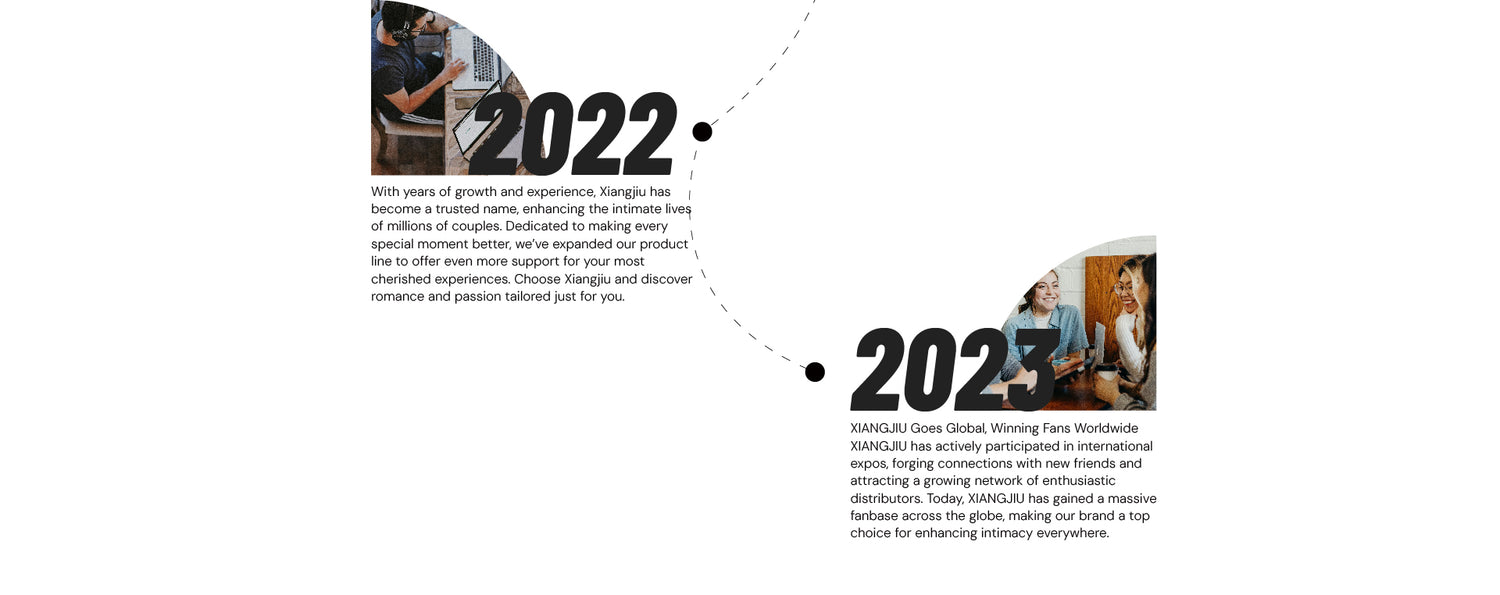 2022

With years of growth and experience, Xiangjiu has become a trusted name, enhancing the intimate lives of millions of couples. Dedicated to making every special moment better, we've expanded our product line to offer even more support for your most cherished experiences. Choose Xiangjiu and discover romance and passion tailored just for you.

2023

XIANGJIU Goes Global, Winning Fans Worldwide
XIANGJIU has actively participated in international expos, forging connections with new friends and attracting a growing network of enthusiastic distributors. Today, XIANGJIU has gained a massive fanbase across the globe, making our brand a top choice for enhancing intimacy everywhere.